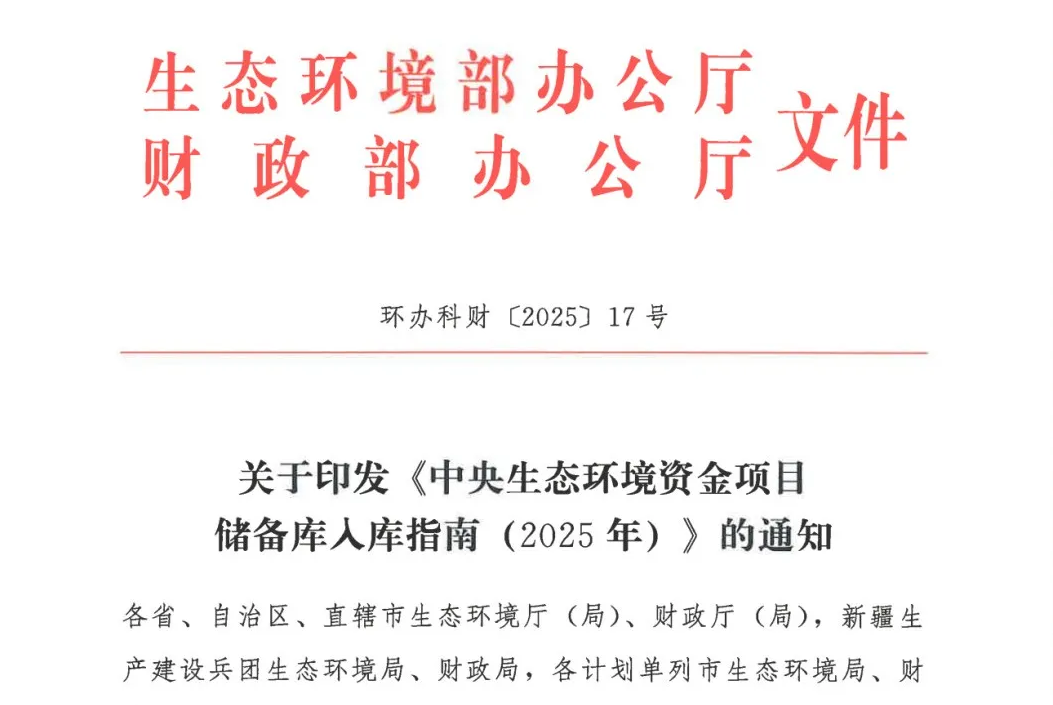 生态环境部办公厅
财政部办公厅
文件

环办科财〔2025〕17号

关于印发《中央生态环境资金项目
储备库入库指南（2025年）》的通知

各省、自治区、直辖市生态环境厅（局）、财政厅（局），新疆生产建设兵团生态环境局、财政局，各计划单列市生态环境局、财